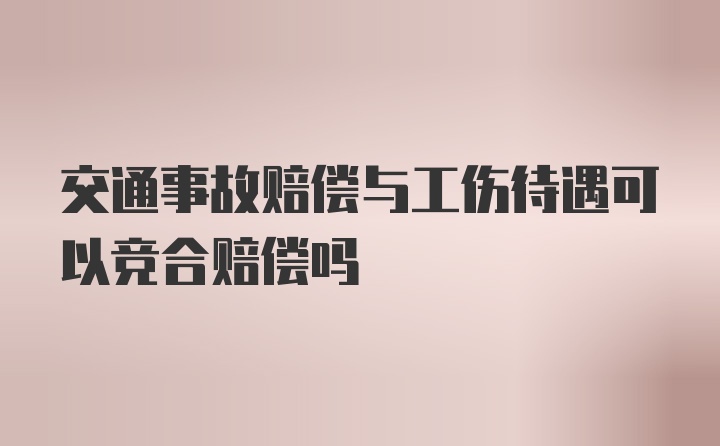 交通事故赔偿与工伤待遇可以竞合赔偿吗